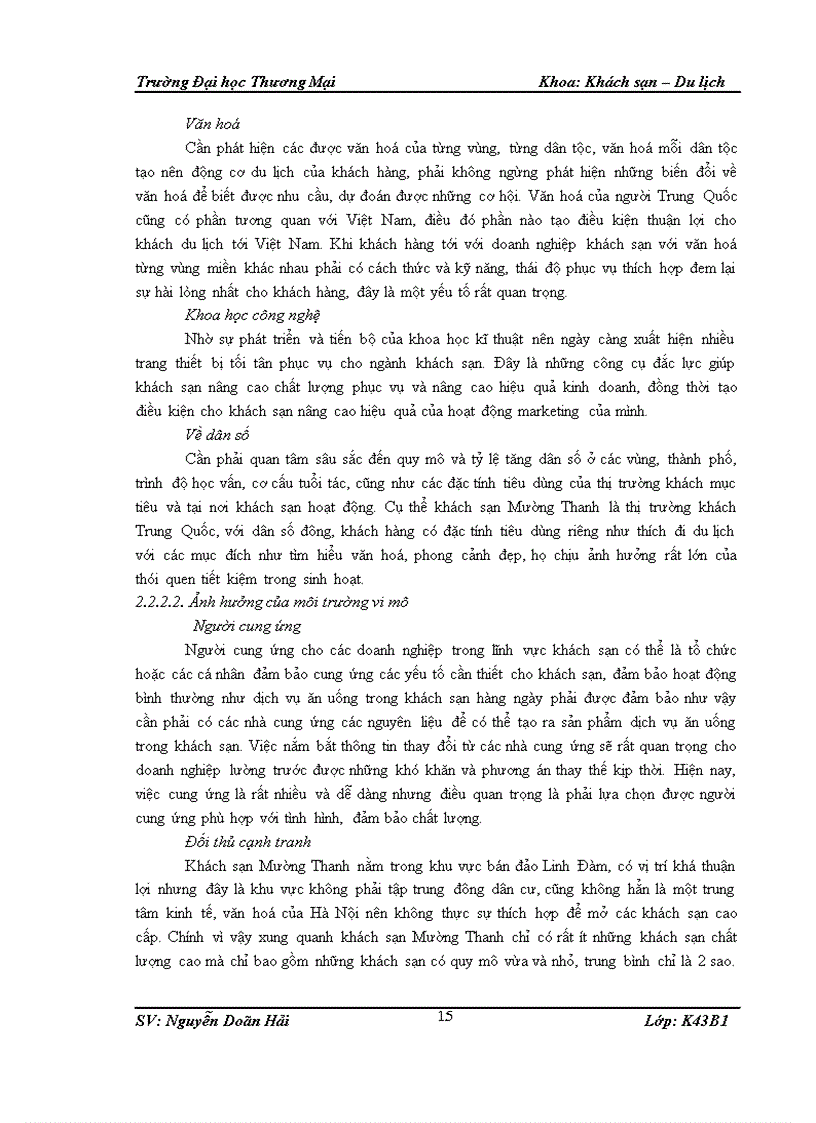 Trường Đại học Thương Mại Khoa: Khách sạn – Du lịch

Văn hoá

Cần phát hiện các được văn hoá của từng vùng, từng dân tộc, văn hoá mỗi dân tộc tạo nên động cơ du lịch của khách hàng, phải không ngừng phát hiện những biến đổi về văn hoá để biết được nhu cầu, dự đoán được những cơ hội. Văn hoá của người Trung Quốc cũng có phần tương quan với Việt Nam, điều đó phần nào tạo điều kiện thuận lợi cho khách du lịch tới Việt Nam. Khi khách hàng tới với doanh nghiệp khách sạn với văn hoá từng vùng miền khác nhau phải có cách thức và kỹ năng, thái độ phục vụ thích hợp đem lại sự hài lòng nhất cho khách hàng, đây là một yếu tố rất quan trọng.

Khoa học công nghệ

Nhờ sự phát triển và tiến bộ của khoa học kĩ thuật nên ngày càng xuất hiện nhiều trang thiết bị tối tân phục vụ cho ngành khách sạn. Đây là những công cụ đắc lực giúp khách sạn nâng cao chất lượng phục vụ và nâng cao hiệu quả kinh doanh, đồng thời tạo điều kiện cho khách sạn nâng cao hiệu quả của hoạt động marketing của mình.

Về dân số

Cần phải quan tâm sâu sắc đến quy mô và tỷ lệ tăng dân số ở các vùng, thành phố, trình độ học vấn, cơ cấu tuổi tác, cũng như các đặc tính tiêu dùng của thị trường khách mục tiêu và tại nơi khách sạn hoạt động. Cụ thể khách sạn Mường Thanh là thị trường khách Trung Quốc, với dân số đông, khách hàng có đặc tính tiêu dùng riêng như thích đi du lịch với các mục đích như tìm hiểu văn hoá, phong cảnh đẹp, họ chịu ảnh hưởng rất lớn của thói quen tiết kiệm trong sinh hoạt.

2.2.2.2. Ảnh hưởng của môi trường vi mô

Người cung ứng

Người cung ứng cho các doanh nghiệp trong lĩnh vực khách sạn có thể là tổ chức hoặc các cá nhân đảm bảo cung ứng các yếu tố cần thiết cho khách sạn, đảm bảo hoạt động bình thường như dịch vụ ăn uống trong khách sạn hàng ngày phải được đảm bảo như vậy cần phải có các nhà cung ứng các nguyên liệu để có thể tạo ra sản phẩm dịch vụ ăn uống trong khách sạn. Việc nắm bắt thông tin thay đổi từ các nhà cung ứng sẽ rất quan trọng cho doanh nghiệp lường trước được những khó khăn và phương án thay thế kịp thời. Hiện nay, việc cung ứng là rất nhiều và dễ dàng nhưng điều quan trọng là phải lựa chọn được người cung ứng phù hợp với tình hình, đảm bảo chất lượng.

Đối thủ cạnh tranh

Khách sạn Mường Thanh nằm trong khu vực bán đảo Linh Đàm, có vị trí khá thuận lợi nhưng đây là khu vực không phải tập trung đông dân cư, cũng không hẳn là một trung tâm kinh tế, văn hoá của Hà Nội nên không thực sự thích hợp để mở các khách sạn cao cấp. Chính vì vậy xung quanh khách sạn Mường Thanh chỉ có rất ít những khách sạn chất lượng cao mà chỉ bao gồm những khách sạn có quy mô vừa và nhỏ, trung bình chỉ là 2 sao.

SV: Nguyễn Doãn Hải 15 Lớp: K43B1